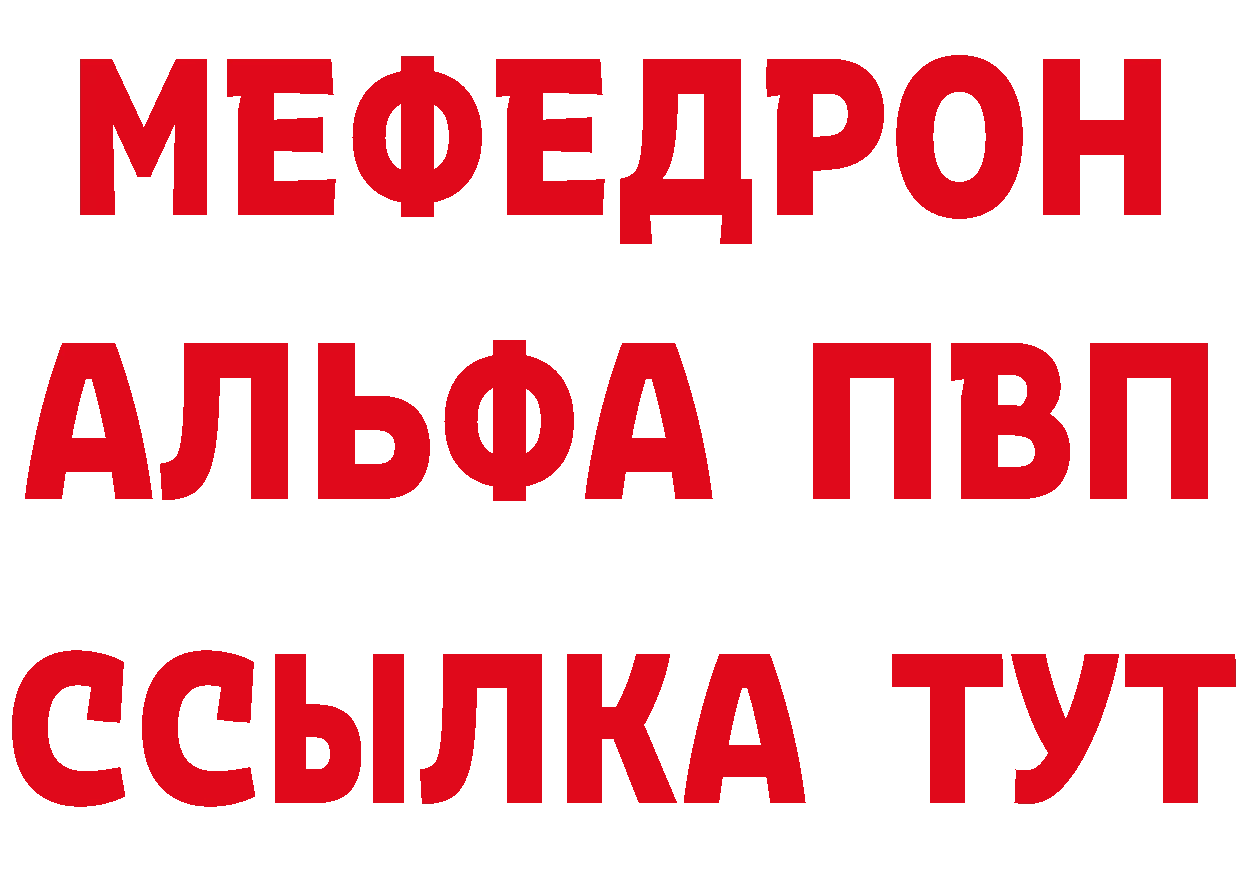 МЕФЕДРОН
АЛЬФА ПВП
ССЫЛКА ТУТ